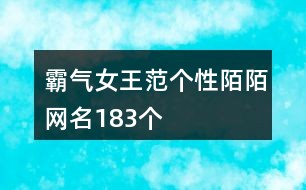 霸气女王范个性陌陌网名183个